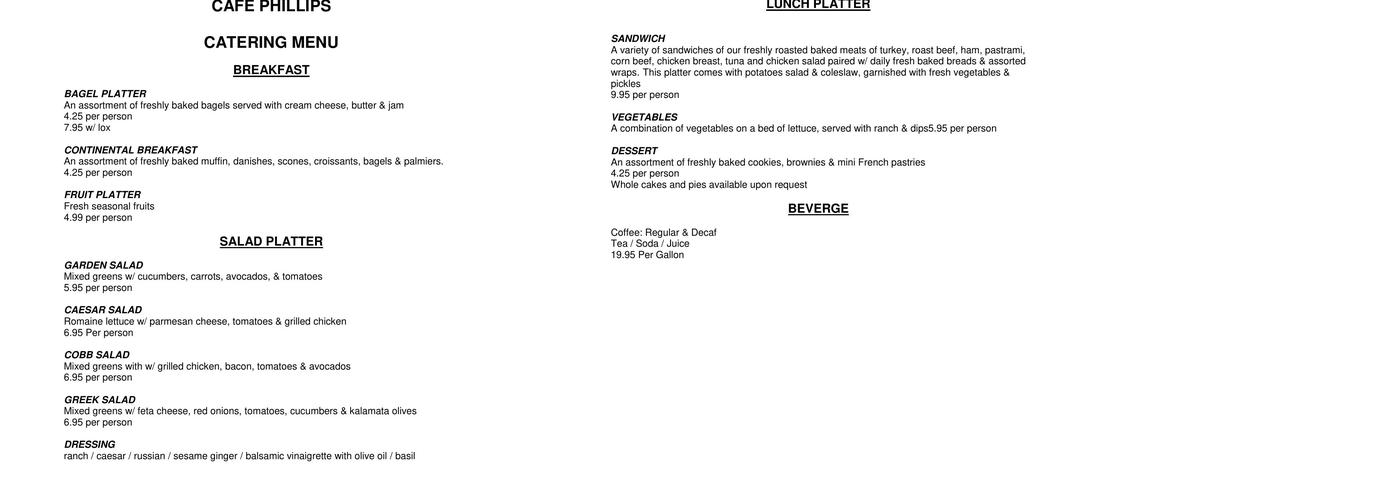 CAFE PHILLIPS

CATERING MENU

BREAKFAST

BAGEL PLATTER
An assortment of freshly baked bagels served with cream cheese, butter & jam
4.25 per person
7.95 w/ lox

CONTINENTAL BREAKFAST
An assortment of freshly baked muffin, danishes, scones, croissants, bagels & palmiers.
4.25 per person

FRUIT PLATTER
Fresh seasonal fruits
4.99 per person

SALAD PLATTER

GARDEN SALAD
Mixed greens w/ cucumbers, carrots, avocados, & tomatoes
5.95 per person

CAESAR SALAD
Romaine lettuce w/ parmesan cheese, tomatoes & grilled chicken
6.95 Per person

COBB SALAD
Mixed greens with w/ grilled chicken, bacon, tomatoes & avocados
6.95 per person

GREEK SALAD
Mixed greens w/ feta cheese, red onions, tomatoes, cucumbers & kalamata olives
6.95 per person

DRESSING
ranch / caesar / russian / sesame ginger / balsamic vinaigrette with olive oil / basil

LUNCH PLATTER

SANDWICH
A variety of sandwiches of our freshly roasted baked meats of turkey, roast beef, ham, pastrami, corn beef, chicken breast, tuna and chicken salad paired w/ daily fresh baked breads & assorted wraps. This platter comes with potatoes salad & coleslaw, garnished with fresh vegetables & pickles
9.95 per person

VEGETABLES
A combination of vegetables on a bed of lettuce, served with ranch & dips5.95 per person

DESSERT
An assortment of freshly baked cookies, brownies & mini French pastries
4.25 per person
Whole cakes and pies available upon request

BEVERGE

Coffee: Regular & Decaf
Tea / Soda / Juice
19.95 Per Gallon